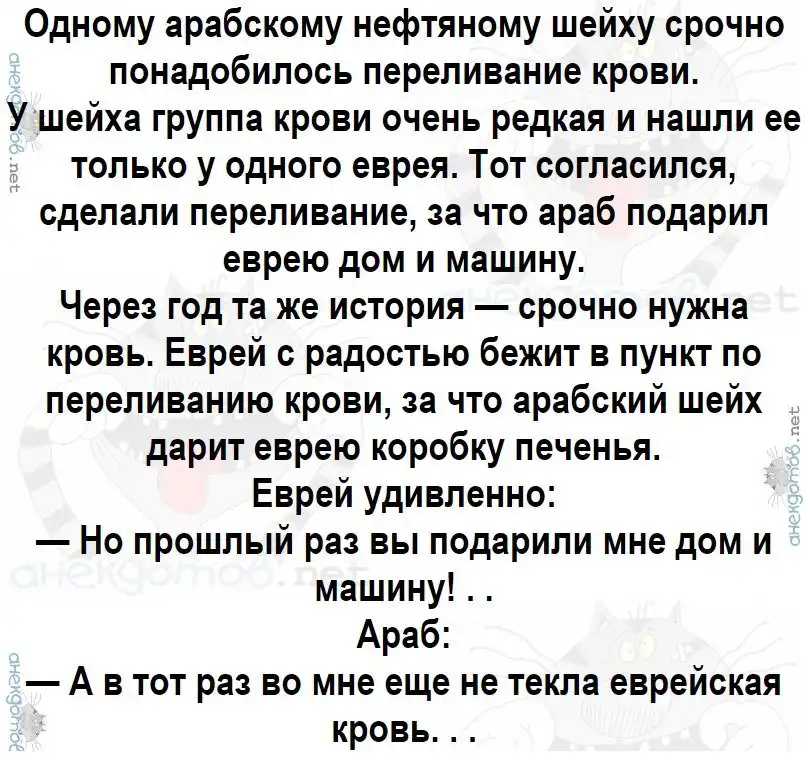 Одному арабскому нефтяному шейху срочно понадобилось переливание крови.

У шейха группа крови очень редкая и нашли ее только у одного еврея. Тот согласился, сделали переливание, за что араб подарил еврею дом и машину.

Через год та же история — срочно нужна кровь. Еврей с радостью бежит в пункт по переливанию крови, за что арабский шейх дарит еврею коробку печенья.

Еврей удивленно:

— Но прошлый раз вы подарили мне дом и машину! . .

Араб:

— А в тот раз во мне еще не текла еврейская кровь. . .

анекдотов.net